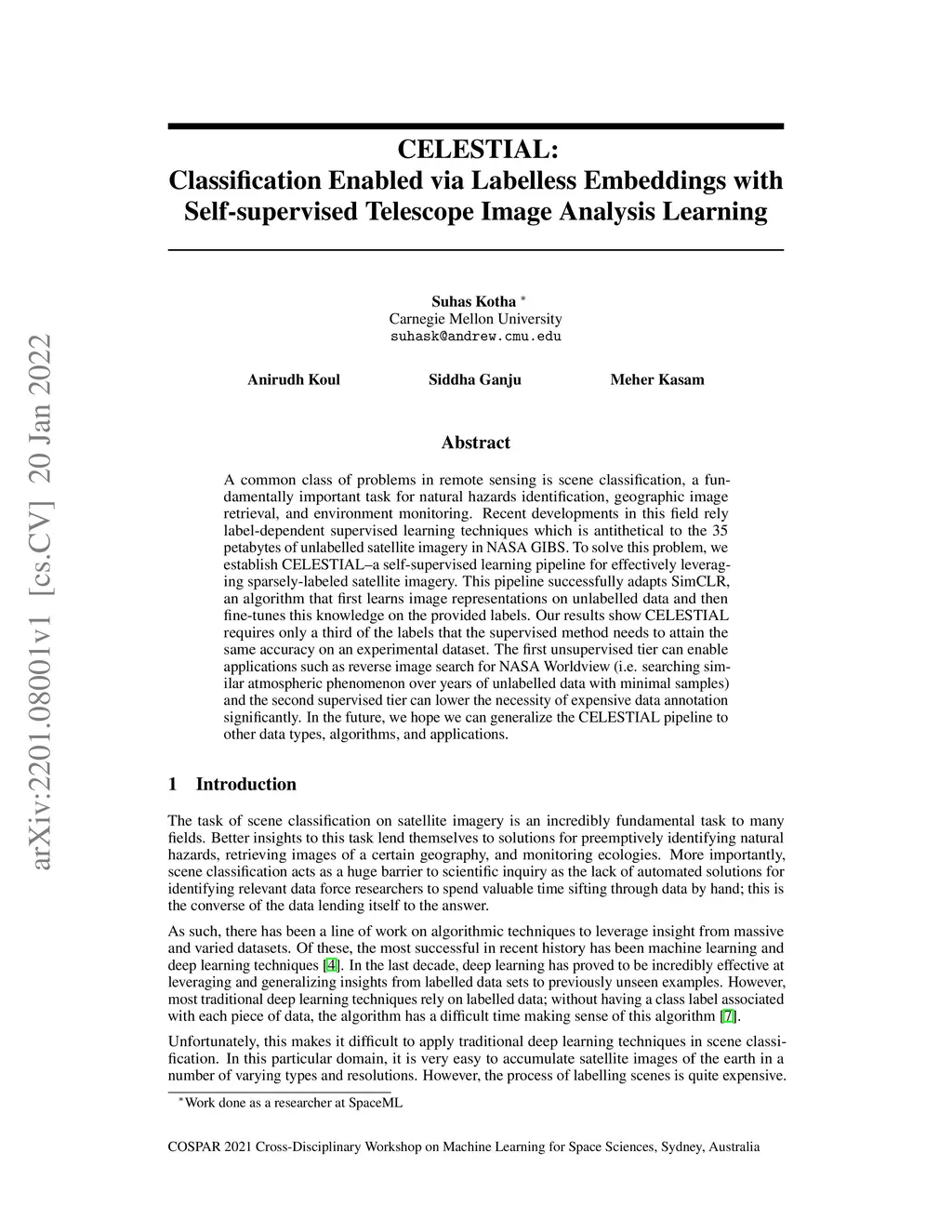 arXiv:2201.08001v1 [cs.CV] 20 Jan 2022

CELESTIAL:
Classification Enabled via Labelless Embeddings with Self-supervised Telescope Image Analysis Learning

Suhas Kotha *
Carnegie Mellon University
suhask@andrew.cmu.edu

Anirudh Koul    Siddha Ganju    Meher Kasam

Abstract

A common class of problems in remote sensing is scene classification, a fundamentally important task for natural hazards identification, geographic image retrieval, and environment monitoring. Recent developments in this field rely label-dependent supervised learning techniques which is antithetical to the 35 petabytes of unlabelled satellite imagery in NASA GIBS. To solve this problem, we establish CELESTIAL–a self-supervised learning pipeline for effectively leveraging sparsely-labeled satellite imagery. This pipeline successfully adapts SimCLR, an algorithm that first learns image representations on unlabelled data and then fine-tunes this knowledge on the provided labels. Our results show CELESTIAL requires only a third of the labels that the supervised method needs to attain the same accuracy on an experimental dataset. The first unsupervised tier can enable applications such as reverse image search for NASA Worldview (i.e. searching similar atmospheric phenomenon over years of unlabelled data with minimal samples) and the second supervised tier can lower the necessity of expensive data annotation significantly. In the future, we hope we can generalize the CELESTIAL pipeline to other data types, algorithms, and applications.

1 Introduction

The task of scene classification on satellite imagery is an incredibly fundamental task to many fields. Better insights to this task lend themselves to solutions for preemptively identifying natural hazards, retrieving images of a certain geography, and monitoring ecologies. More importantly, scene classification acts as a huge barrier to scientific inquiry as the lack of automated solutions for identifying relevant data force researchers to spend valuable time sifting through data by hand; this is the converse of the data lending itself to the answer.

As such, there has been a line of work on algorithmic techniques to leverage insight from massive and varied datasets. Of these, the most successful in recent history has been machine learning and deep learning techniques [4]. In the last decade, deep learning has proved to be incredibly effective at leveraging and generalizing insights from labelled data sets to previously unseen examples. However, most traditional deep learning techniques rely on labelled data; without having a class label associated with each piece of data, the algorithm has a difficult time making sense of this algorithm [7].

Unfortunately, this makes it difficult to apply traditional deep learning techniques in scene classification. In this particular domain, it is very easy to accumulate satellite images of the earth in a number of varying types and resolutions. However, the process of labelling scenes is quite expensive.

*Work done as a researcher at SpaceML

COSPAR 2021 Cross-Disciplinary Workshop on Machine Learning for Space Sciences, Sydney, Australia